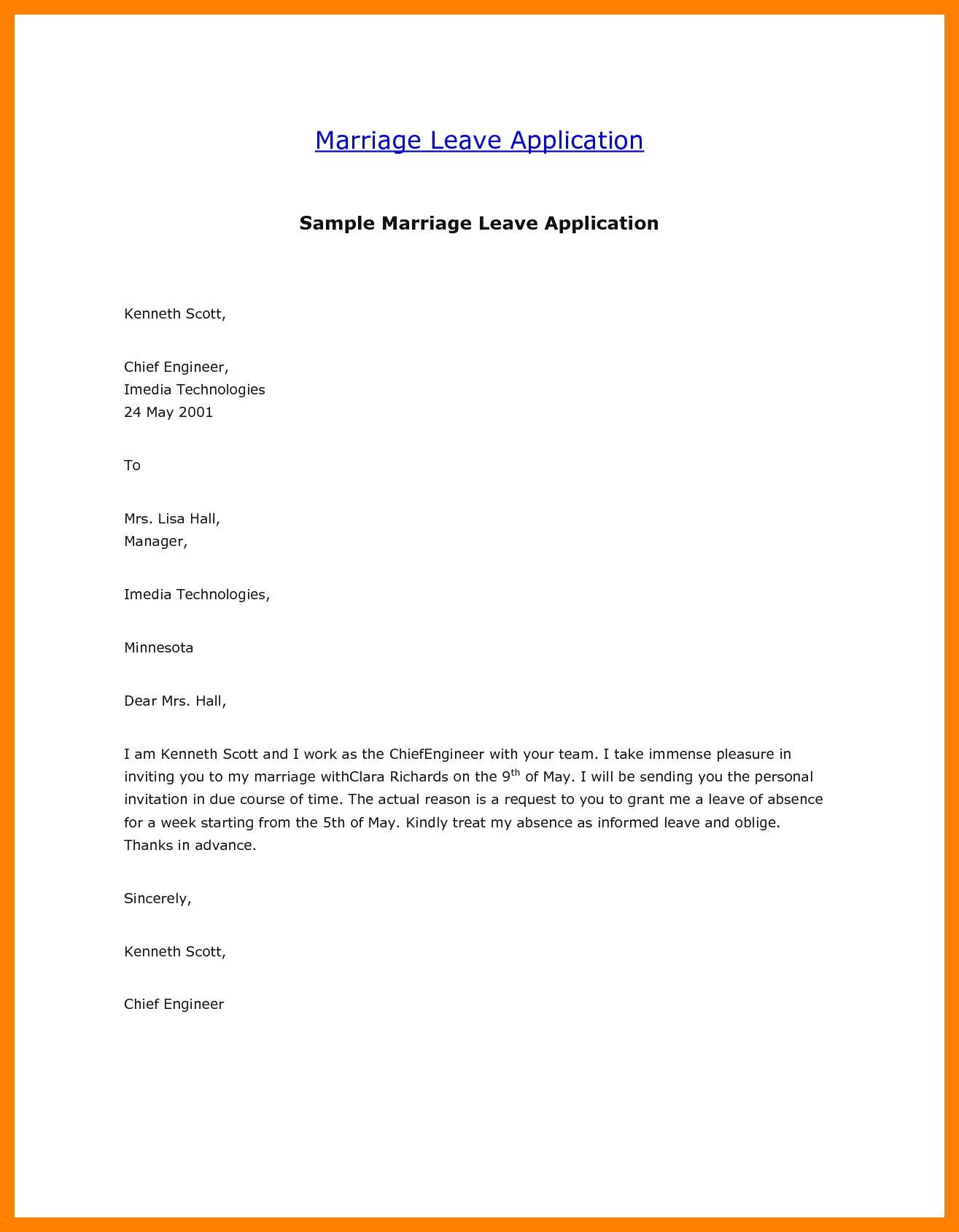 Marriage Leave Application

Sample Marriage Leave Application

Kenneth Scott,

Chief Engineer,
Imedia Technologies
24 May 2001

To

Mrs. Lisa Hall,
Manager,

Imedia Technologies,

Minnesota

Dear Mrs. Hall,

I am Kenneth Scott and I work as the ChiefEngineer with your team. I take immense pleasure in inviting you to my marriage withClara Richards on the 9$^{th}$ of May. I will be sending you the personal invitation in due course of time. The actual reason is a request to you to grant me a leave of absence for a week starting from the 5th of May. Kindly treat my absence as informed leave and oblige. Thanks in advance.

Sincerely,

Kenneth Scott,

Chief Engineer